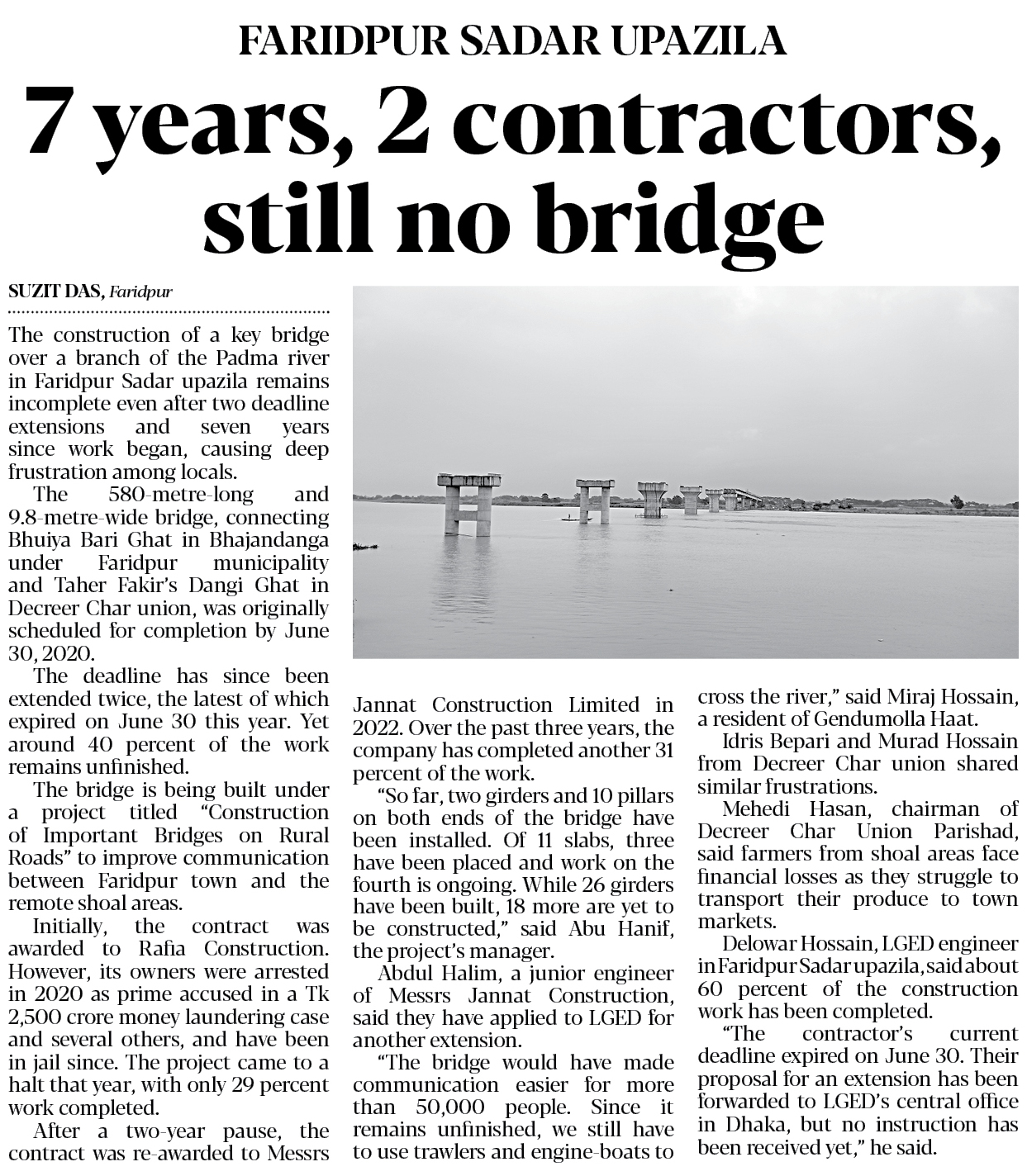 FARIDPUR SADAR UPAZILA

7 years, 2 contractors, still no bridge

SUZIT DAS, Faridpur

The construction of a key bridge over a branch of the Padma river in Faridpur Sadar upazila remains incomplete even after two deadline extensions and seven years since work began, causing deep frustration among locals.

The 580-metre-long and 9.8-metre-wide bridge, connecting Bhuiya Bari Ghat in Bhajandanga under Faridpur municipality and Taher Fakir's Dangi Ghat in Decreer Char union, was originally scheduled for completion by June 30, 2020.

The deadline has since been extended twice, the latest of which expired on June 30 this year. Yet around 40 percent of the work remains unfinished.

The bridge is being built under a project titled "Construction of Important Bridges on Rural Roads" to improve communication between Faridpur town and the remote shoal areas.

Initially, the contract was awarded to Rafia Construction. However, its owners were arrested in 2020 as prime accused in a Tk 2,500 crore money laundering case and several others, and have been in jail since. The project came to a halt that year, with only 29 percent work completed.

After a two-year pause, the contract was re-awarded to Messrs Jannat Construction Limited in 2022. Over the past three years, the company has completed another 31 percent of the work.

"So far, two girders and 10 pillars on both ends of the bridge have been installed. Of 11 slabs, three have been placed and work on the fourth is ongoing. While 26 girders have been built, 18 more are yet to be constructed," said Abu Hanif, the project's manager.

Abdul Halim, a junior engineer of Messrs Jannat Construction, said they have applied to LGED for another extension.

"The bridge would have made communication easier for more than 50,000 people. Since it remains unfinished, we still have to use trawlers and engine-boats to cross the river," said Miraj Hossain, a resident of Gendumolla Haat.

Idris Bepari and Murad Hossain from Decreer Char union shared similar frustrations.

Mehedi Hasan, chairman of Decreer Char Union Parishad, said farmers from shoal areas face financial losses as they struggle to transport their produce to town markets.

Delowar Hossain, LGED engineer in Faridpur Sadar upazila, said about 60 percent of the construction work has been completed.

"The contractor's current deadline expired on June 30. Their proposal for an extension has been forwarded to LGED's central office in Dhaka, but no instruction has been received yet," he said.